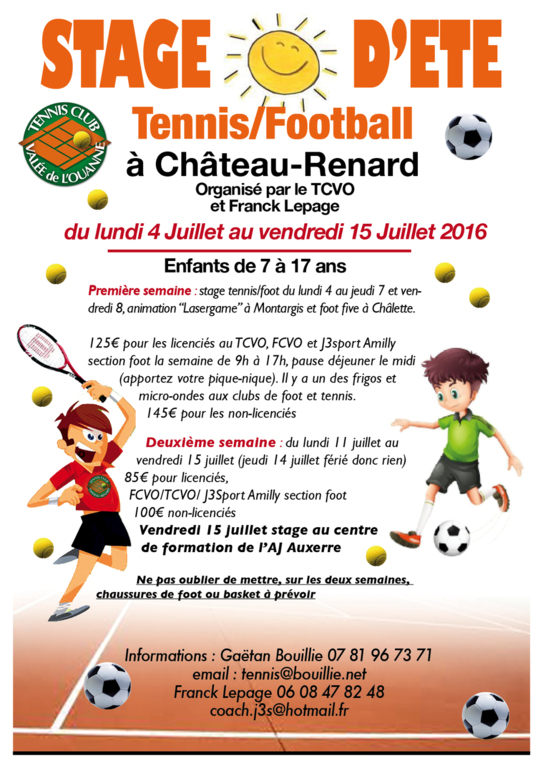 STAGE D'ETE

TENNIS CLUB VALLÉE de L'OUANNE

Tennis/Football

à Château-Renard

Organisé par le TCVO et Franck Lepage

du lundi 4 Juillet au vendredi 15 Juillet 2016

Enfants de 7 à 17 ans

Première semaine : stage tennis/foot du lundi 4 au jeudi 7 et vendredi 8, animation "Lasergame" à Montargis et foot five à Châlette.

125€ pour les licenciés au TCVO, FCVO et J3sport Amilly section foot la semaine de 9h à 17h, pause déjeuner le midi (apportez votre pique-nique). Il y a un des frigos et micro-ondes aux clubs de foot et tennis.
145€ pour les non-licenciés

Deuxième semaine : du lundi 11 juillet au vendredi 15 juillet (jeudi 14 juillet férié donc rien)
85€ pour licenciés, FCVO/TCVO/ J3Sport Amilly section foot
100€ non-licenciés
Vendredi 15 juillet stage au centre de formation de l'AJ Auxerre

Ne pas oublier de mettre, sur les deux semaines, chaussures de foot ou basket à prévoir

Informations : Gaëtan Bouillie 07 81 96 73 71
email : tennis@bouillie.net
Franck Lepage 06 08 47 82 48
coach.j3s@hotmail.fr